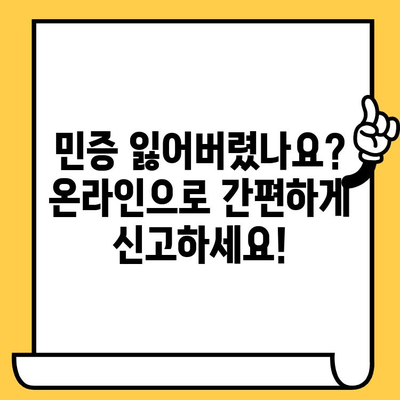 민증 잃어버렸나요? 온라인으로 간편하게 신고하세요!